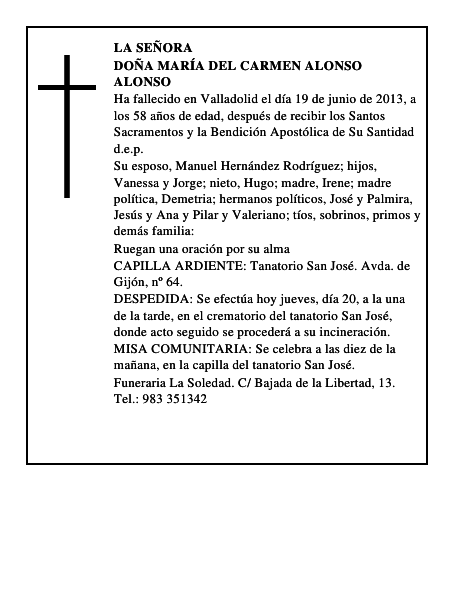 LA SEÑORA
DOÑA MARÍA DEL CARMEN ALONSO ALONSO

Ha fallecido en Valladolid el día 19 de junio de 2013, a los 58 años de edad, después de recibir los Santos Sacramentos y la Bendición Apostólica de Su Santidad d.e.p.

Su esposo, Manuel Hernández Rodríguez; hijos, Vanessa y Jorge; nieto, Hugo; madre, Irene; madre política, Demetria; hermanos políticos, José y Palmira, Jesús y Ana y Pilar y Valeriano; tíos, sobrinos, primos y demás familia:

Ruegan una oración por su alma

CAPILLA ARDIENTE: Tanatorio San José. Avda. de Gijón, nº 64.

DESPEDIDA: Se efectúa hoy jueves, día 20, a la una de la tarde, en el crematorio del tanatorio San José, donde acto seguido se procederá a su incineración.

MISA COMUNITARIA: Se celebra a las diez de la mañana, en la capilla del tanatorio San José.

Funeraria La Soledad. C/ Bajada de la Libertad, 13. Tel.: 983 351342